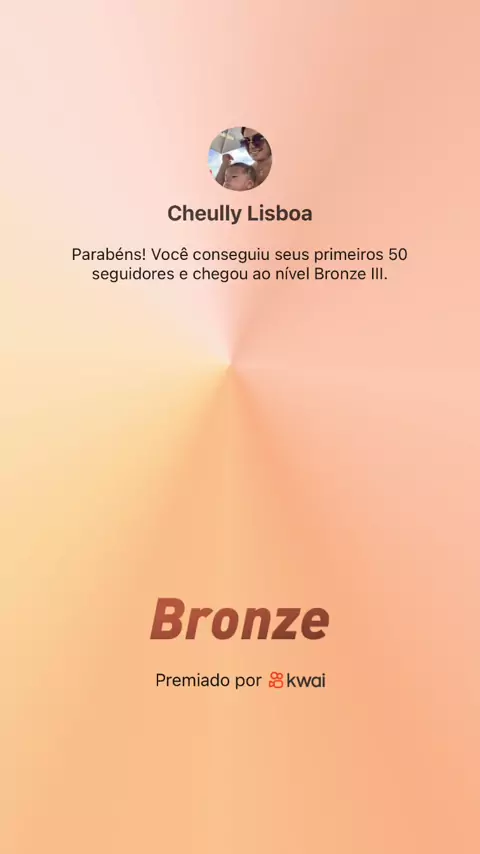 Cheully Lisboa

Parabéns! Você conseguiu seus primeiros 50 seguidores e chegou ao nível Bronze III.

Bronze

Premiado por kwai